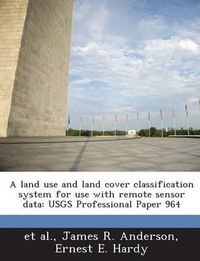 A land use and land cover classification system for use with remote sensor data: USGS Professional Paper 964

et al., James R. Anderson, Ernest E. Hardy